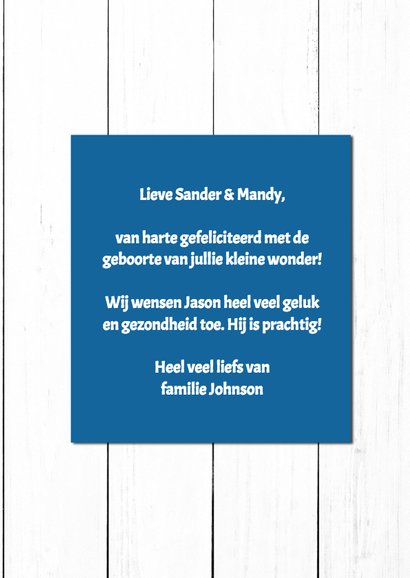 Lieve Sander & Mandy,

van harte gefeliciteerd met de geboorte van jullie kleine wonder!

Wij wensen Jason heel veel geluk en gezondheid toe. Hij is prachtig!

Heel veel liefs van
familie Johnson